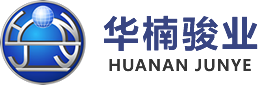 华楠骏业
HUANAN JUNYE